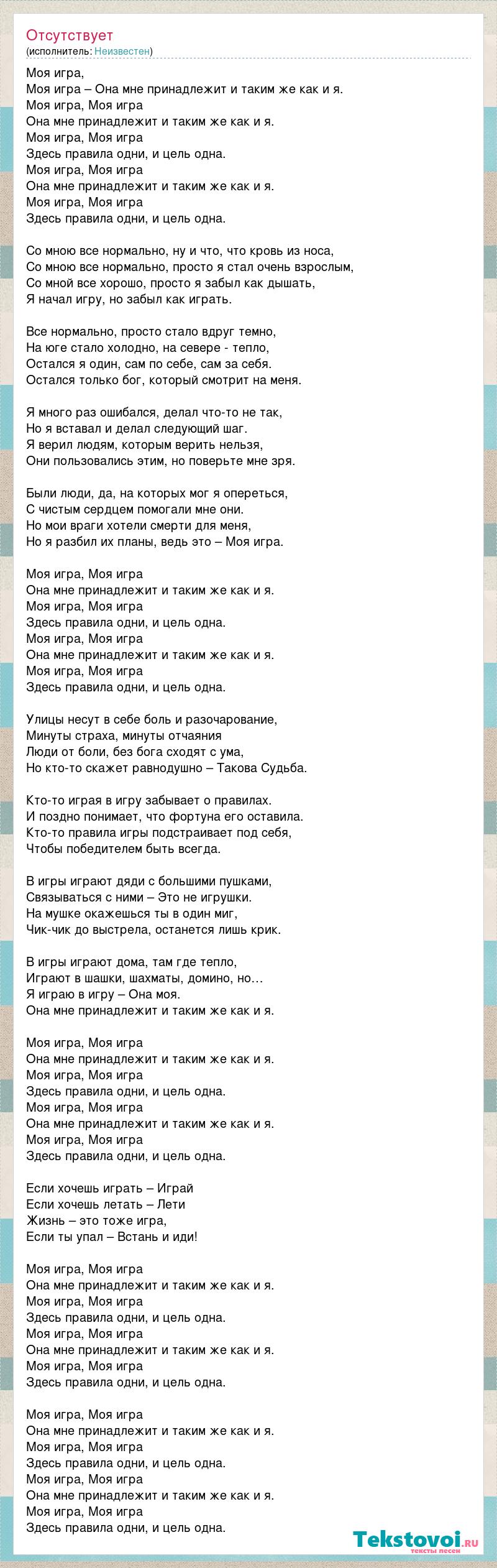 Отсутствует
(исполнитель: Неизвестен)

Моя игра,
Моя игра – Она мне принадлежит и таким же как и я.
Моя игра, Моя игра
Она мне принадлежит и таким же как и я.
Моя игра, Моя игра
Здесь правила одни, и цель одна.
Моя игра, Моя игра
Она мне принадлежит и таким же как и я.
Моя игра, Моя игра
Здесь правила одни, и цель одна.

Со мною все нормально, ну и что, что кровь из носа,
Со мною все нормально, просто я стал очень взрослым,
Со мной все хорошо, просто я забыл как дышать,
Я начал игру, но забыл как играть.

Все нормально, просто стало вдруг темно,
На юге стало холодно, на севере - тепло,
Остался я один, сам по себе, сам за себя.
Остался только бог, который смотрит на меня.

Я много раз ошибался, делал что-то не так,
Но я вставал и делал следующий шаг.
Я верил людям, которым верить нельзя,
Они пользовались этим, но поверьте мне зря.

Были люди, да, на которых мог я опереться,
С чистым сердцем помогали мне они.
Но мои враги хотели смерти для меня,
Но я разбил их планы, ведь это – Моя игра.

Моя игра, Моя игра
Она мне принадлежит и таким же как и я.
Моя игра, Моя игра
Здесь правила одни, и цель одна.
Моя игра, Моя игра
Она мне принадлежит и таким же как и я.
Моя игра, Моя игра
Здесь правила одни, и цель одна.

Улицы несут в себе боль и разочарование,
Минуты страха, минуты отчаяния
Люди от боли, без бога сходят с ума,
Но кто-то скажет равнодушно – Такова Судьба.

Кто-то играя в игру забывает о правилах.
И поздно понимает, что фортуна его оставила.
Кто-то правила игры подстраивает под себя,
Чтобы победителем быть всегда.

В игры играют дяди с большими пушками,
Связываться с ними – Это не игрушки.
На мушке окажешься ты в один миг,
Чик-чик до выстрела, останется лишь крик.

В игры играют дома, там где тепло,
Играют в шашки, шахматы, домино, но…
Я играю в игру – Она моя.
Она мне принадлежит и таким же как и я.

Моя игра, Моя игра
Она мне принадлежит и таким же как и я.
Моя игра, Моя игра
Здесь правила одни, и цель одна.
Моя игра, Моя игра
Она мне принадлежит и таким же как и я.
Моя игра, Моя игра
Здесь правила одни, и цель одна.

Если хочешь играть – Играй
Если хочешь летать – Лети
Жизнь – это тоже игра,
Если ты упал – Встань и иди!

Моя игра, Моя игра
Она мне принадлежит и таким же как и я.
Моя игра, Моя игра
Здесь правила одни, и цель одна.
Моя игра, Моя игра
Она мне принадлежит и таким же как и я.
Моя игра, Моя игра
Здесь правила одни, и цель одна.

Моя игра, Моя игра
Она мне принадлежит и таким же как и я.
Моя игра, Моя игра
Здесь правила одни, и цель одна.
Моя игра, Моя игра
Она мне принадлежит и таким же как и я.
Моя игра, Моя игра
Здесь правила одни, и цель одна.

Tekstovoi.ru
тексты песен